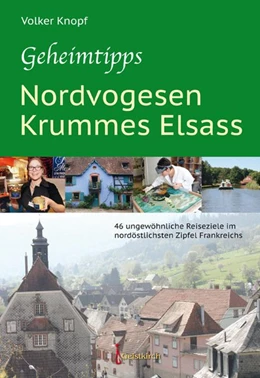 Volker Knopf

Geheimtipps

Nordvogesen
Krummes Elsass

46 ungewöhnliche Reiseziele im nordöstlichsten Zipfel Frankreichs

Geistkirch